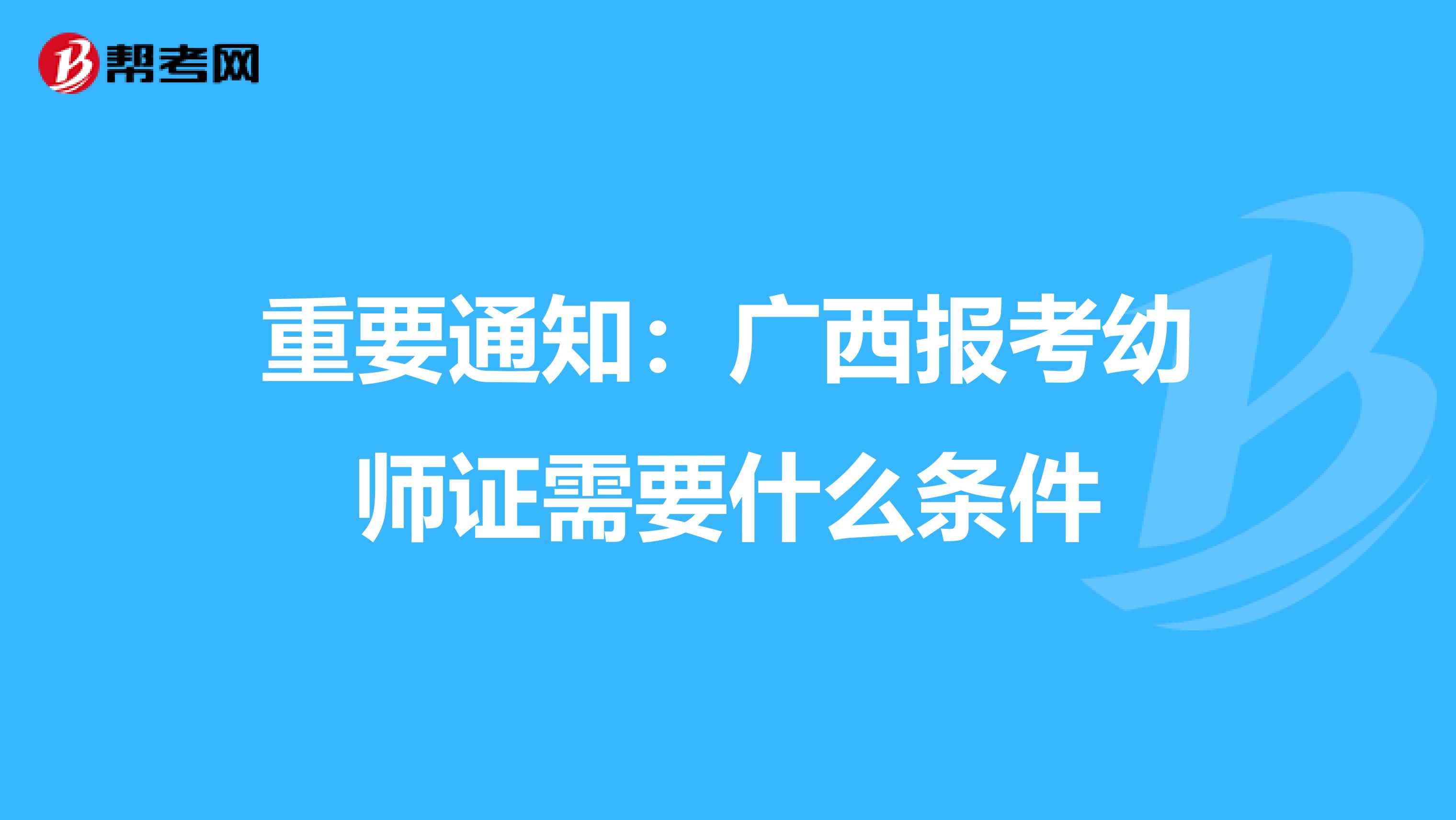 帮考网

重要通知：广西报考幼师证需要什么条件